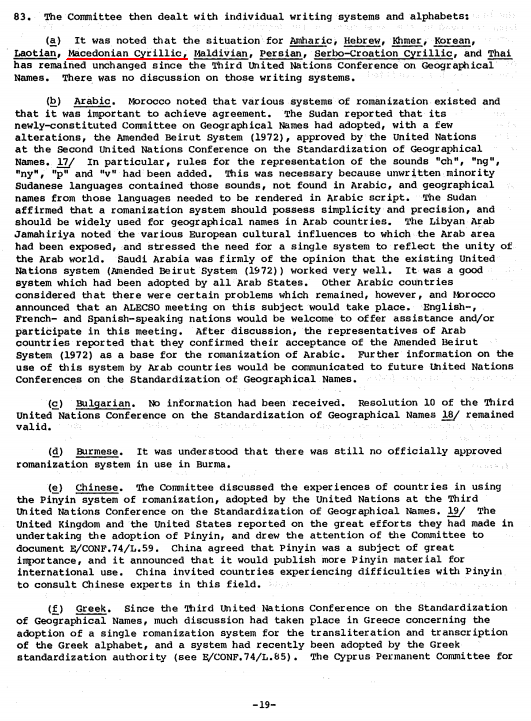 83. The Committee then dealt with individual writing systems and alphabets:

(a) It was noted that the situation for Amharic, Hebrew, Khmer, Korean, Laotian, Macedonian Cyrillic, Maldivian, Persian, Serbo-Croation Cyrillic, and Thai has remained unchanged since the Third United Nations Conference on Geographical Names. There was no discussion on those writing systems.

(b) Arabic. Morocco noted that various systems of romanization existed and that it was important to achieve agreement. The Sudan reported that its newly-constituted Committee on Geographical Names had adopted, with a few alterations, the Amended Beirut System (1972), approved by the United Nations at the Second United Nations Conference on the Standardization of Geographical Names. 17/ In particular, rules for the representation of the sounds "ch", "ng", "ny", "p" and "v" had been added. This was necessary because unwritten minority Sudanese languages contained those sounds, not found in Arabic, and geographical names from those languages needed to be rendered in Arabic script. The Sudan affirmed that a romanization system should possess simplicity and precision, and should be widely used for geographical names in Arab countries. The Libyan Arab Jamahiriya noted the various European cultural influences to which the Arab area had been exposed, and stressed the need for a single system to reflect the unity of the Arab world. Saudi Arabia was firmly of the opinion that the existing United Nations system (Amended Beirut System (1972)) worked very well. It was a good system which had been adopted by all Arab States. Other Arabic countries considered that there were certain problems which remained, however, and Morocco announced that an ALECSO meeting on this subject would take place. English-, French- and Spanish-speaking nations would be welcome to offer assistance and/or participate in this meeting. After discussion, the representatives of Arab countries reported that they confirmed their acceptance of the Amended Beirut System (1972) as a base for the romanization of Arabic. Further information on the use of this system by Arab countries would be communicated to future United Nations Conferences on the Standardization of Geographical Names.

(c) Bulgarian. No information had been received. Resolution 10 of the Third United Nations Conference on the Standardization of Geographical Names 18/ remained valid.

(d) Burmese. It was understood that there was still no officially approved romanization system in use in Burma.

(e) Chinese. The Committee discussed the experiences of countries in using the Pinyin system of romanization, adopted by the United Nations at the Third United Nations Conference on the Standardization of Geographical Names. 19/ The United Kingdom and the United States reported on the great efforts they had made in undertaking the adoption of Pinyin, and drew the attention of the Committee to document E/CONF.74/L.59. China agreed that Pinyin was a subject of great importance, and it announced that it would publish more Pinyin material for international use. China invited countries experiencing difficulties with Pinyin to consult Chinese experts in this field.

(f) Greek. Since the Third United Nations Conference on the Standardization of Geographical Names, much discussion had taken place in Greece concerning the adoption of a single romanization system for the transliteration and transcription of the Greek alphabet, and a system had recently been adopted by the Greek standardization authority (see E/CONF.74/L.85). The Cyprus Permanent Committee for

-19-